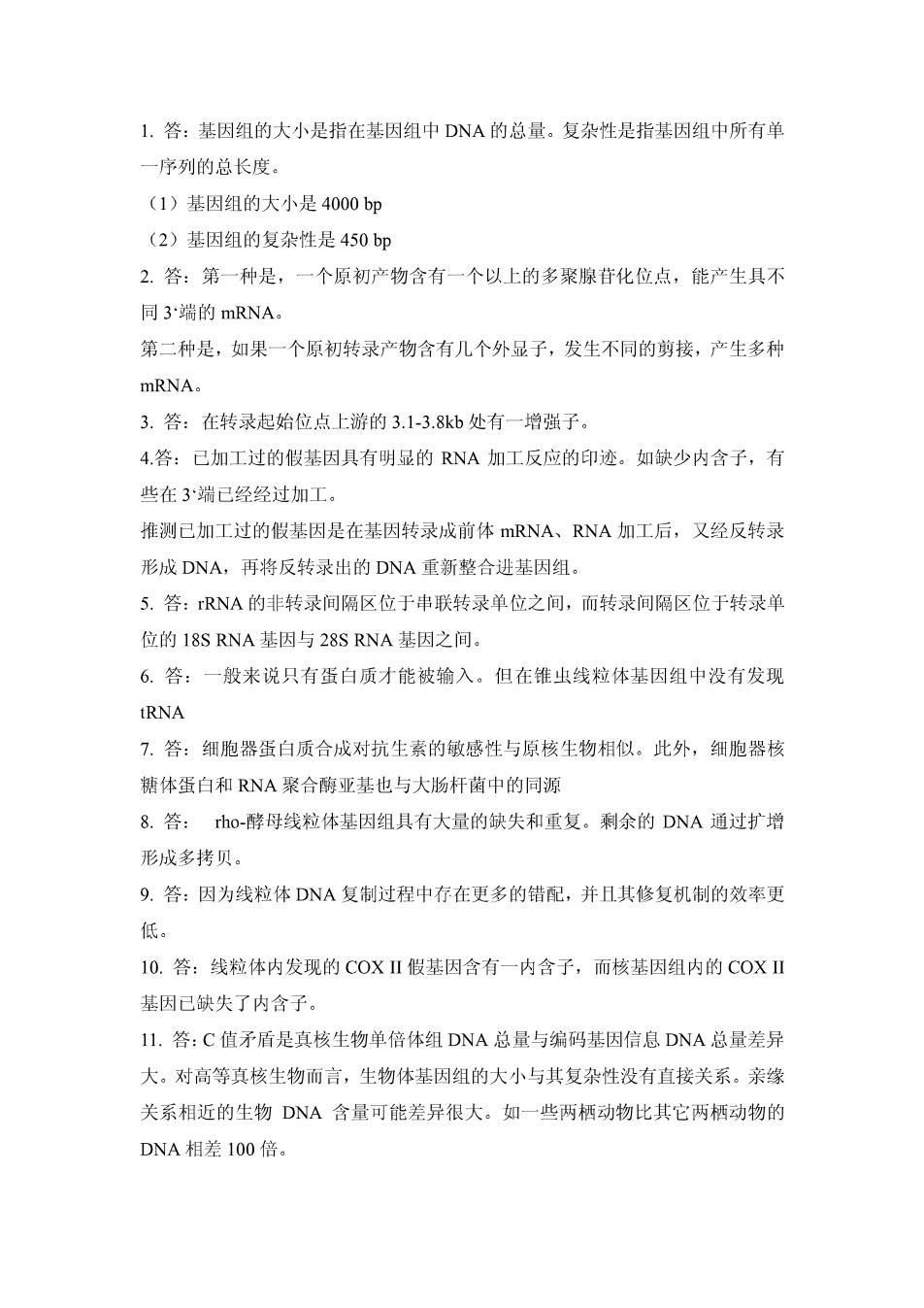 1. 答：基因组的大小是指在基因组中 DNA 的总量。复杂性是指基因组中所有单一序列的总长度。

（1）基因组的大小是 4000 bp

（2）基因组的复杂性是 450 bp

2. 答：第一种是，一个原初产物含有一个以上的多聚腺苷化位点，能产生具不同 3‘端的 mRNA。

第二种是，如果一个原初转录产物含有几个外显子，发生不同的剪接，产生多种 mRNA。

3. 答：在转录起始位点上游的 3.1-3.8kb 处有一增强子。

4.答：已加工过的假基因具有明显的 RNA 加工反应的印迹。如缺少内含子，有些在 3‘端已经经过加工。

推测已加工过的假基因是在基因转录成前体 mRNA、RNA 加工后，又经反转录形成 DNA，再将反转录出的 DNA 重新整合进基因组。

5. 答：rRNA 的非转录间隔区位于串联转录单位之间，而转录间隔区位于转录单位的 18S RNA 基因与 28S RNA 基因之间。

6. 答：一般来说只有蛋白质才能被输入。但在锥虫线粒体基因组中没有发现 tRNA

7. 答：细胞器蛋白质合成对抗生素的敏感性与原核生物相似。此外，细胞器核糖体蛋白和 RNA 聚合酶亚基也与大肠杆菌中的同源

8. 答： rho-酵母线粒体基因组具有大量的缺失和重复。剩余的 DNA 通过扩增形成多拷贝。

9. 答：因为线粒体 DNA 复制过程中存在更多的错配，并且其修复机制的效率更低。

10. 答：线粒体内发现的 COX II 假基因含有一内含子，而核基因组内的 COX II 基因已缺失了内含子。

11. 答：C 值矛盾是真核生物单倍体组 DNA 总量与编码基因信息 DNA 总量差异大。对高等真核生物而言，生物体基因组的大小与其复杂性没有直接关系。亲缘关系相近的生物 DNA 含量可能差异很大。如一些两栖动物比其它两栖动物的 DNA 相差 100 倍。